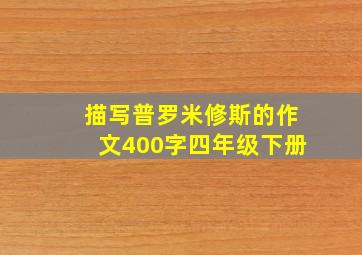 描写普罗米修斯的作文400字四年级下册